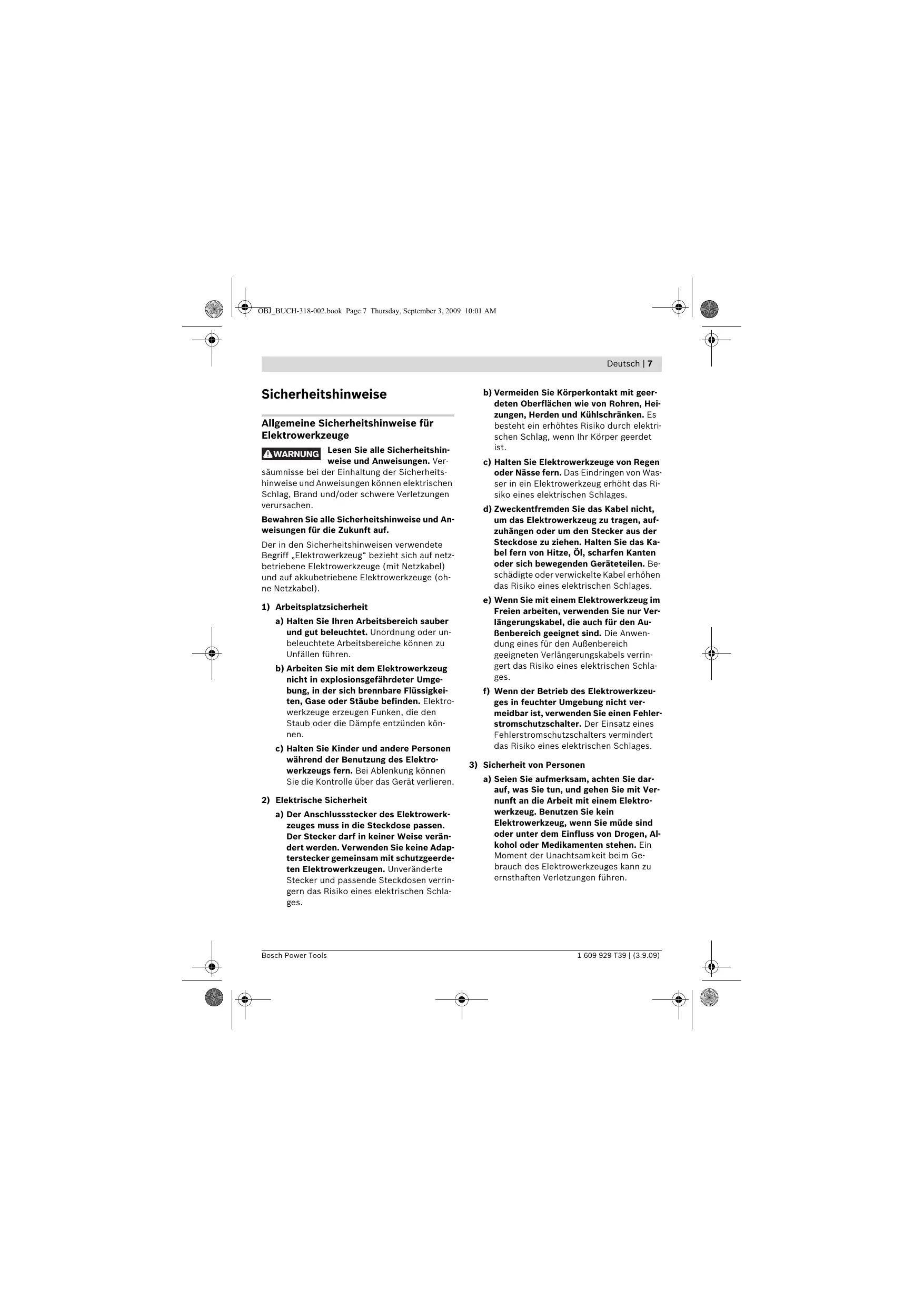 OBJ_BUCH-318-002.book Page 7 Thursday, September 3, 2009 10:01 AM

Deutsch | 7

Sicherheitshinweise

Allgemeine Sicherheitshinweise für Elektrowerkzeuge

WARNUNG Lesen Sie alle Sicherheitshinweise und Anweisungen. Versäumnisse bei der Einhaltung der Sicherheitshinweise und Anweisungen können elektrischen Schlag, Brand und/oder schwere Verletzungen verursachen.

Bewahren Sie alle Sicherheitshinweise und Anweisungen für die Zukunft auf.

Der in den Sicherheitshinweisen verwendete Begriff „Elektrowerkzeug“ bezieht sich auf netzbetriebene Elektrowerkzeuge (mit Netzkabel) und auf akkubetriebene Elektrowerkzeuge (ohne Netzkabel).

1) Arbeitsplatzsicherheit

a) Halten Sie Ihren Arbeitsbereich sauber und gut beleuchtet. Unordnung oder unbeleuchtete Arbeitsbereiche können zu Unfällen führen.

b) Arbeiten Sie mit dem Elektrowerkzeug nicht in explosionsgefährdeter Umgebung, in der sich brennbare Flüssigkeiten, Gase oder Stäube befinden. Elektrowerkzeuge erzeugen Funken, die den Staub oder die Dämpfe entzünden können.

c) Halten Sie Kinder und andere Personen während der Benutzung des Elektrowerkzeugs fern. Bei Ablenkung können Sie die Kontrolle über das Gerät verlieren.

2) Elektrische Sicherheit

a) Der Anschlussstecker des Elektrowerkzeuges muss in die Steckdose passen. Der Stecker darf in keiner Weise verändert werden. Verwenden Sie keine Adapterstecker gemeinsam mit schutzgeerdeten Elektrowerkzeugen. Unveränderte Stecker und passende Steckdosen verringern das Risiko eines elektrischen Schlages.

b) Vermeiden Sie Körperkontakt mit geerdeten Oberflächen wie von Rohren, Heizungen, Herden und Kühlschränken. Es besteht ein erhöhtes Risiko durch elektrischen Schlag, wenn Ihr Körper geerdet ist.

c) Halten Sie Elektrowerkzeuge von Regen oder Nässe fern. Das Eindringen von Wasser in ein Elektrowerkzeug erhöht das Risiko eines elektrischen Schlages.

d) Zweckentfremden Sie das Kabel nicht, um das Elektrowerkzeug zu tragen, aufzuhängen oder um den Stecker aus der Steckdose zu ziehen. Halten Sie das Kabel fern von Hitze, Öl, scharfen Kanten oder sich bewegenden Geräteteilen. Beschädigte oder verwickelte Kabel erhöhen das Risiko eines elektrischen Schlages.

e) Wenn Sie mit einem Elektrowerkzeug im Freien arbeiten, verwenden Sie nur Verlängerungskabel, die auch für den Außenbereich geeignet sind. Die Anwendung eines für den Außenbereich geeigneten Verlängerungskabels verringert das Risiko eines elektrischen Schlages.

f) Wenn der Betrieb des Elektrowerkzeuges in feuchter Umgebung nicht vermeidbar ist, verwenden Sie einen Fehlerstromschutzschalter. Der Einsatz eines Fehlerstromschutzschalters vermindert das Risiko eines elektrischen Schlages.

3) Sicherheit von Personen

a) Seien Sie aufmerksam, achten Sie darauf, was Sie tun, und gehen Sie mit Vernunft an die Arbeit mit einem Elektrowerkzeug. Benutzen Sie kein Elektrowerkzeug, wenn Sie müde sind oder unter dem Einfluss von Drogen, Alkohol oder Medikamenten stehen. Ein Moment der Unachtsamkeit beim Gebrauch des Elektrowerkzeuges kann zu ernsthaften Verletzungen führen.

Bosch Power Tools

1 609 929 T39 | (3.9.09)